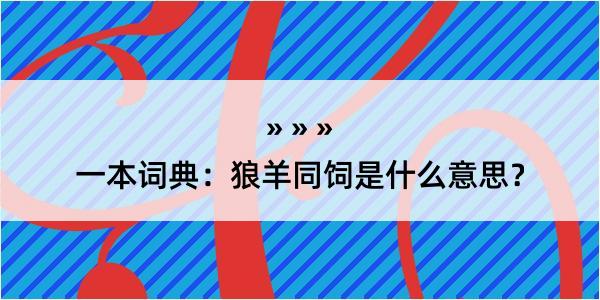 » » »

一本词典：狼羊同饲是什么意思？